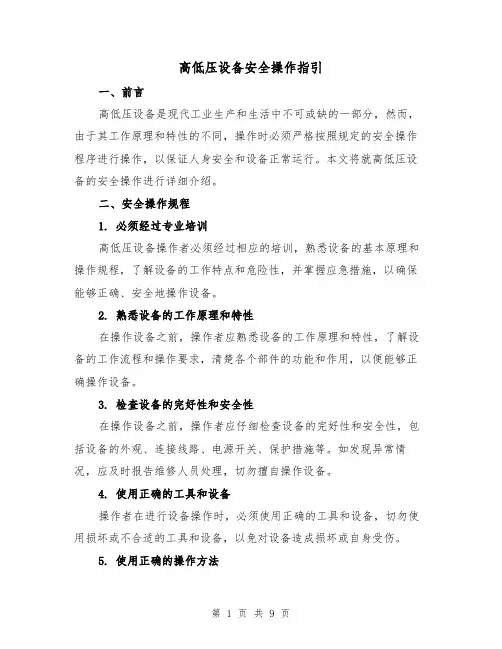 高低压设备安全操作指引

一、前言

高低压设备是现代工业生产和生活中不可或缺的一部分，然而，由于其工作原理和特性的不同，操作时必须严格按照规定的安全操作程序进行操作，以保证人身安全和设备正常运行。本文将就高低压设备的安全操作进行详细介绍。

二、安全操作规程

1. 必须经过专业培训

高低压设备操作者必须经过相应的培训，熟悉设备的基本原理和操作规程，了解设备的工作特点和危险性，并掌握应急措施，以确保能够正确、安全地操作设备。

2. 熟悉设备的工作原理和特性

在操作设备之前，操作者应熟悉设备的工作原理和特性，了解设备的工作流程和操作要求，清楚各个部件的功能和作用，以便能够正确操作设备。

3. 检查设备的完好性和安全性

在操作设备之前，操作者应仔细检查设备的完好性和安全性，包括设备的外观、连接线路、电源开关、保护措施等。如发现异常情况，应及时报告维修人员处理，切勿擅自操作设备。

4. 使用正确的工具和设备

操作者在进行设备操作时，必须使用正确的工具和设备，切勿使用损坏或不合适的工具和设备，以免对设备造成损坏或自身受伤。

5. 使用正确的操作方法

第 1 页 共 9 页